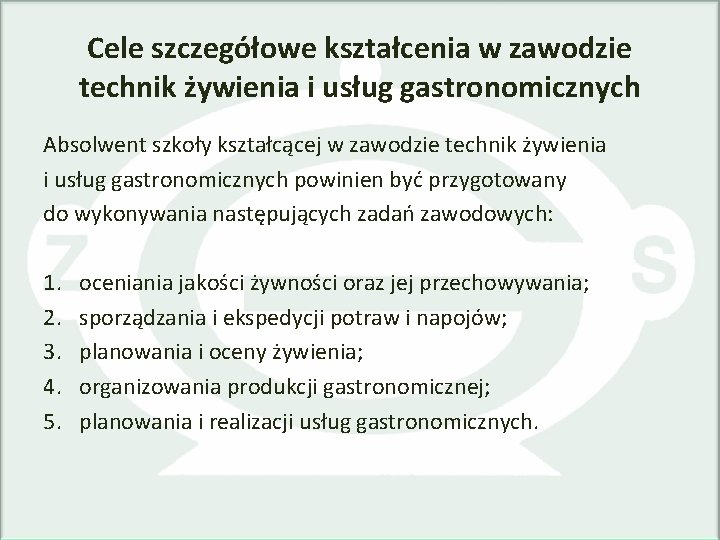 Cele szczegółowe kształcenia w zawodzie technik żywienia i usług gastronomicznych

Absolwent szkoły kształcącej w zawodzie technik żywienia i usług gastronomicznych powinien być przygotowany do wykonywania następujących zadań zawodowych:

1. oceniania jakości żywności oraz jej przechowywania;
2. sporządzania i ekspedycji potraw i napojów;
3. planowania i oceny żywienia;
4. organizowania produkcji gastronomicznej;
5. planowania i realizacji usług gastronomicznych.

Z

S